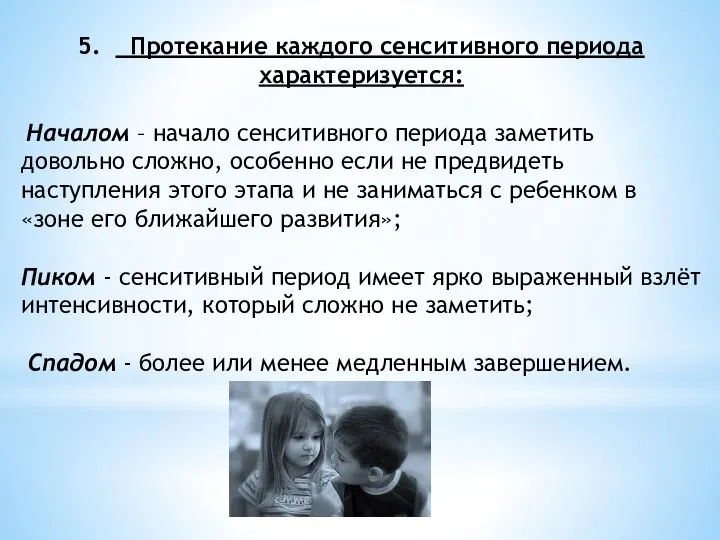 5. Протекание каждого сенситивного периода характеризуется:

Началом – начало сенситивного периода заметить довольно сложно, особенно если не предвидеть наступления этого этапа и не заниматься с ребенком в «зоне его ближайшего развития»;

Пиком - сенситивный период имеет ярко выраженный взлёт интенсивности, который сложно не заметить;

Спадом - более или менее медленным завершением.